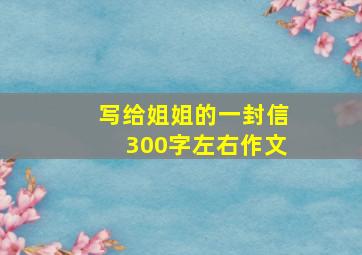 写给姐姐的一封信
300字左右作文